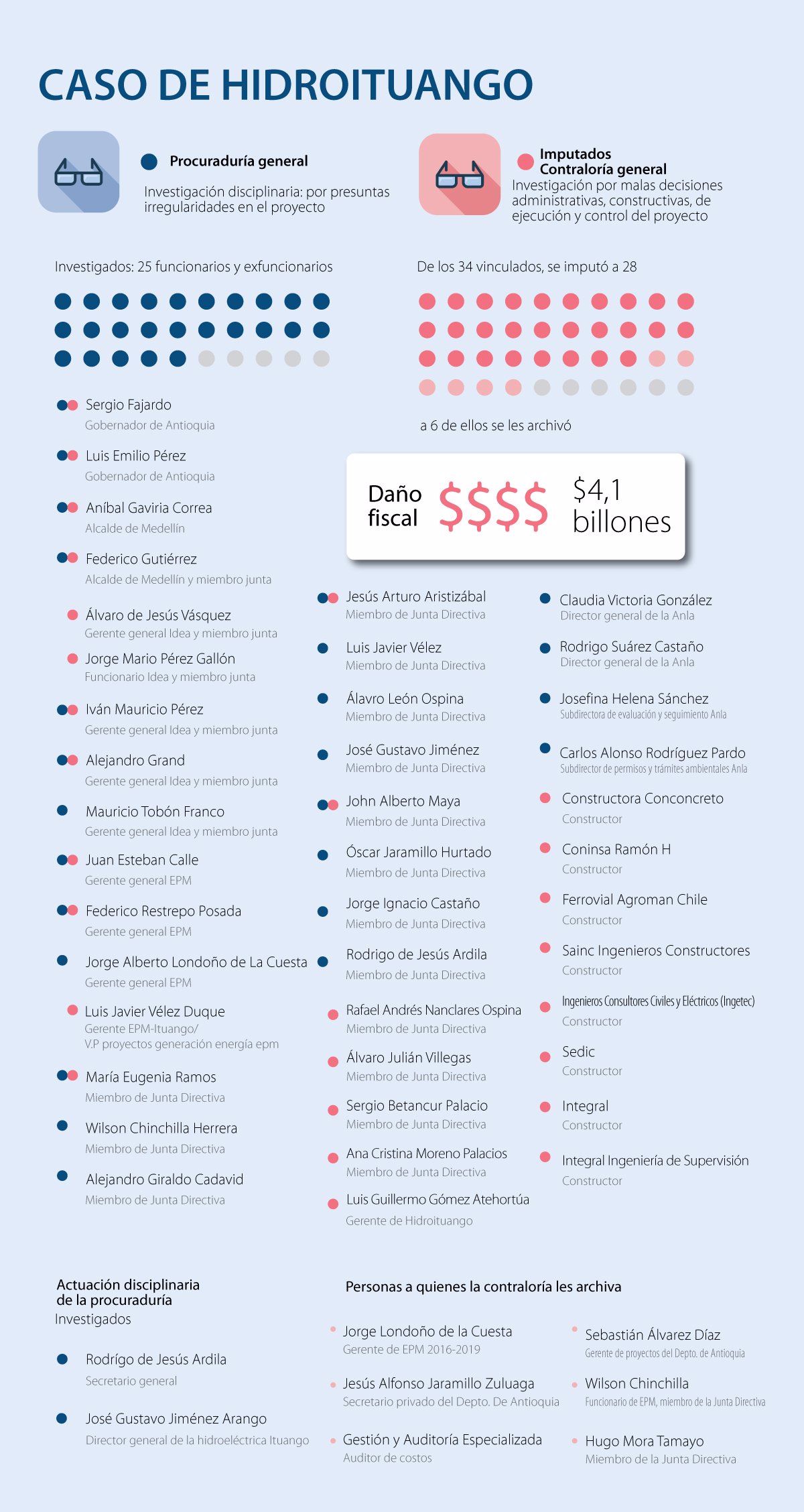 CASO DE HIDROITUANGO

Procuraduría general
Investigación disciplinaria: por presuntas irregularidades en el proyecto

Imputados
Contraloría general
Investigación por malas decisiones administrativas, constructivas, de ejecución y control del proyecto

Investigados: 25 funcionarios y exfuncionarios

De los 34 vinculados, se imputó a 28

a 6 de ellos se les archivó

Daño fiscal $$$$ $4,1 billones

Sergio Fajardo
Gobernador de Antioquia

Luis Emilio Pérez
Gobernador de Antioquia

Aníbal Gaviria Correa
Alcalde de Medellín

Federico Gutiérrez
Alcalde de Medellín y miembro junta

Álvaro de Jesús Vásquez
Gerente general Idea y miembro junta

Jorge Mario Pérez Gallón
Funcionario Idea y miembro junta

Iván Mauricio Pérez
Gerente general Idea y miembro junta

Alejandro Grand
Gerente general Idea y miembro junta

Mauricio Tobón Franco
Gerente general Idea y miembro junta

Juan Esteban Calle
Gerente general EPM

Federico Restrepo Posada
Gerente general EPM

Jorge Alberto Londoño de La Cuesta
Gerente general EPM

Luis Javier Vélez Duque
Gerente EPM-Ituango/
V.P proyectos generación energía epm

María Eugenia Ramos
Miembro de Junta Directiva

Wilson Chinchilla Herrera
Miembro de Junta Directiva

Alejandro Giraldo Cadavid
Miembro de Junta Directiva

Jesús Arturo Aristizábal
Miembro de Junta Directiva

Luis Javier Vélez
Miembro de Junta Directiva

Álavro León Ospina
Miembro de Junta Directiva

José Gustavo Jiménez
Miembro de Junta Directiva

John Alberto Maya
Miembro de Junta Directiva

Óscar Jaramillo Hurtado
Miembro de Junta Directiva

Jorge Ignacio Castaño
Miembro de Junta Directiva

Rodrigo de Jesús Ardila
Miembro de Junta Directiva

Rafael Andrés Nanclares Ospina
Miembro de Junta Directiva

Álvaro Julián Villegas
Miembro de Junta Directiva

Sergio Betancur Palacio
Miembro de Junta Directiva

Ana Cristina Moreno Palacios
Miembro de Junta Directiva

Luis Guillermo Gómez Atehortúa
Gerente de Hidroituango

Claudia Victoria González
Director general de la Anla

Rodrigo Suárez Castaño
Director general de la Anla

Josefina Helena Sánchez
Subdirectora de evaluación y seguimiento Anla

Carlos Alonso Rodríguez Pardo
Subdirector de permisos y trámites ambientales Anla

Constructora Conconcreto
Constructor

Coninsa Ramón H
Constructor

Ferrovial Agroman Chile
Constructor

Sainc Ingenieros Constructores
Constructor

Ingenieros Consultores Civiles y Eléctricos (Ingetec)
Constructor

Sedic
Constructor

Integral
Constructor

Integral Ingeniería de Supervisión
Constructor

Actuación disciplinaria de la procuraduría
Investigados

Rodrígo de Jesús Ardila
Secretario general

José Gustavo Jiménez Arango
Director general de la hidroeléctrica Ituango

Personas a quienes la contraloría les archiva

Jorge Londoño de la Cuesta
Gerente de EPM 2016-2019

Jesús Alfonso Jaramillo Zuluaga
Secretario privado del Depto. De Antioquia

Gestión y Auditoría Especializada
Auditor de costos

Sebastián Álvarez Díaz
Gerente de proyectos del Depto. de Antioquia

Wilson Chinchilla
Funcionario de EPM, miembro de la Junta Directiva

Hugo Mora Tamayo
Miembro de la Junta Directiva